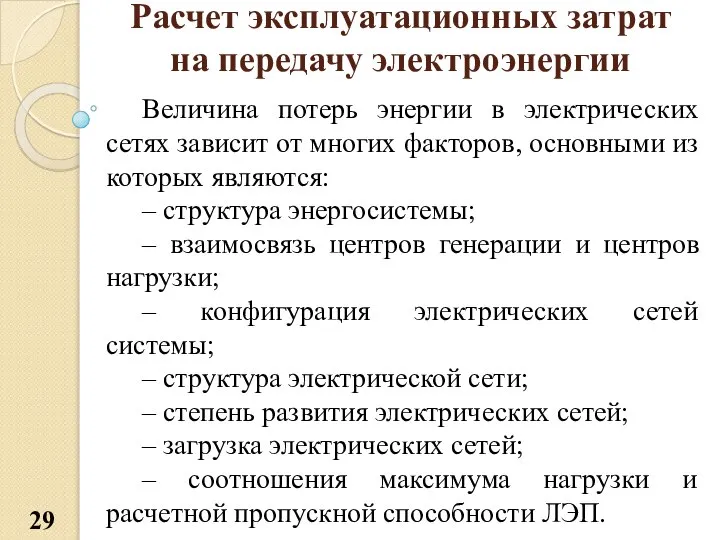 Расчет эксплуатационных затрат на передачу электроэнергии

Величина потерь энергии в электрических сетях зависит от многих факторов, основными из которых являются:

– структура энергосистемы;

– взаимосвязь центров генерации и центров нагрузки;

– конфигурация электрических сетей системы;

– структура электрической сети;

– степень развития электрических сетей;

– загрузка электрических сетей;

– соотношения максимума нагрузки и расчетной пропускной способности ЛЭП.

29